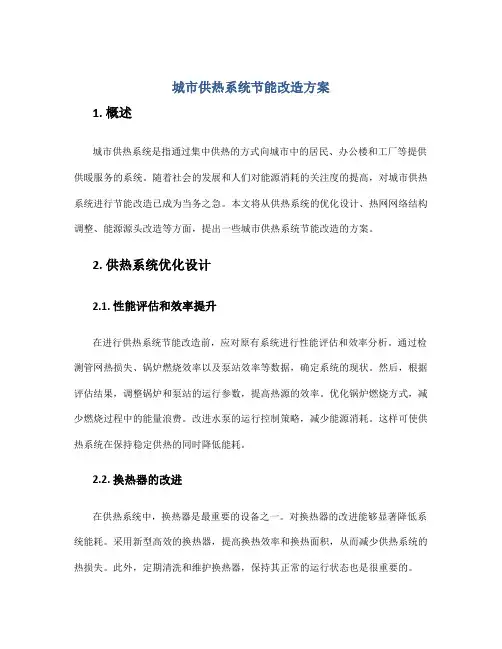 城市供热系统节能改造方案

1. 概述

城市供热系统是指通过集中供热的方式向城市中的居民、办公楼和工厂等提供供暖服务的系统。随着社会的发展和人们对能源消耗的关注度的提高，对城市供热系统进行节能改造已成为当务之急。本文将从供热系统的优化设计、热网网络结构调整、能源源头改造等方面，提出一些城市供热系统节能改造的方案。

2. 供热系统优化设计

2.1. 性能评估和效率提升

在进行供热系统节能改造前，应对原有系统进行性能评估和效率分析。通过检测管网热损失、锅炉燃烧效率以及泵站效率等数据，确定系统的现状。然后，根据评估结果，调整锅炉和泵站的运行参数，提高热源的效率。优化锅炉燃烧方式，减少燃烧过程中的能量浪费。改进水泵的运行控制策略，减少能源消耗。这样可使供热系统在保持稳定供热的同时降低能耗。

2.2. 换热器的改进

在供热系统中，换热器是最重要的设备之一。对换热器的改进能够显著降低系统能耗。采用新型高效的换热器，提高换热效率和换热面积，从而减少供热系统的热损失。此外，定期清洗和维护换热器，保持其正常的运行状态也是很重要的。